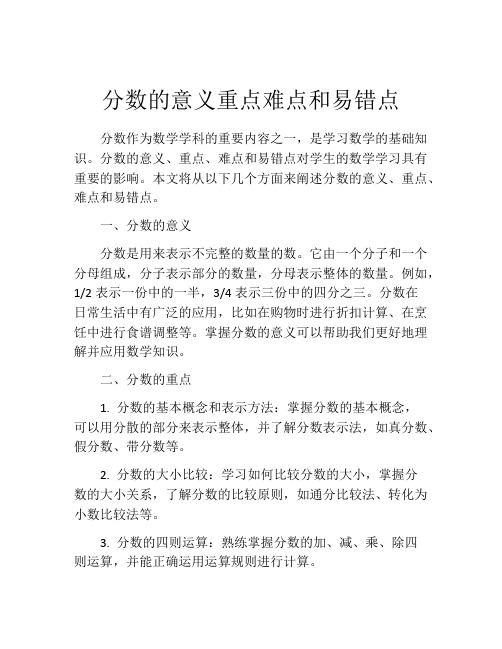 分数的意义重点难点和易错点

分数作为数学学科的重要内容之一，是学习数学的基础知识。分数的意义、重点、难点和易错点对学生的数学学习具有重要的影响。本文将从以下几个方面来阐述分数的意义、重点、难点和易错点。

一、分数的意义

分数是用来表示不完整的数量的数。它由一个分子和一个分母组成，分子表示部分的数量，分母表示整体的数量。例如，1/2 表示一份中的一半，3/4 表示三份中的四分之三。分数在日常生活中有广泛的应用，比如在购物时进行折扣计算、在烹饪中进行食谱调整等。掌握分数的意义可以帮助我们更好地理解并应用数学知识。

二、分数的重点

1. 分数的基本概念和表示方法：掌握分数的基本概念，可以用分散的部分来表示整体，并了解分数表示法，如真分数、假分数、带分数等。

2. 分数的大小比较：学习如何比较分数的大小，掌握分数的大小关系，了解分数的比较原则，如通分比较法、转化为小数比较法等。

3. 分数的四则运算：熟练掌握分数的加、减、乘、除四则运算，并能正确运用运算规则进行计算。